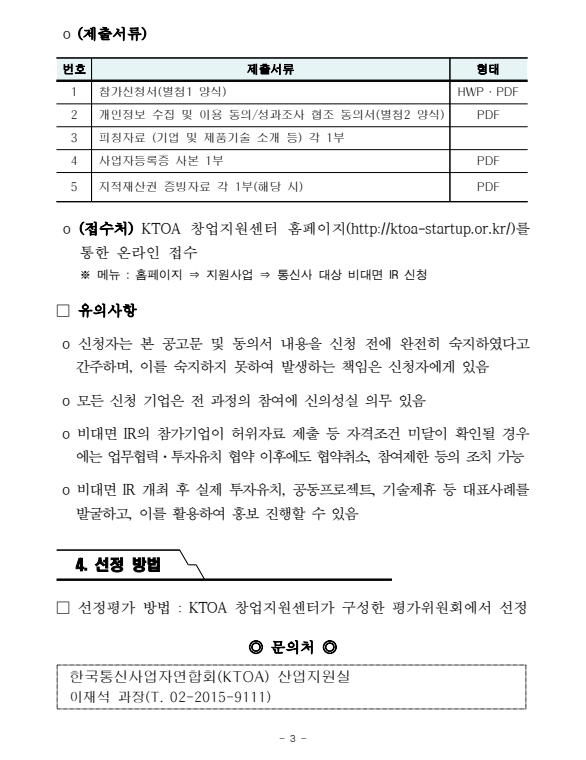 o (제출서류)

| 번호 | 제출서류 | 형태 |
|---|---|---|
| 1 | 참가신청서(별첨1 양식) | HWP · PDF |
| 2 | 개인정보 수집 및 이용 동의/성과조사 협조 동의서(별첨2 양식) | PDF |
| 3 | 피칭자료 (기업 및 제품기술 소개 등) 각 1부 | |
| 4 | 사업자등록증 사본 1부 | PDF |
| 5 | 지적재산권 증빙자료 각 1부(해당 시) | PDF |

o (접수처) KTOA 창업지원센터 홈페이지(http://ktoa-startup.or.kr/)를 통한 온라인 접수
※ 메뉴 : 홈페이지 ⇒ 지원사업 ⇒ 통신사 대상 비대면 IR 신청

□ 유의사항

o 신청자는 본 공고문 및 동의서 내용을 신청 전에 완전히 숙지하였다고 간주하며, 이를 숙지하지 못하여 발생하는 책임은 신청자에게 있음

o 모든 신청 기업은 전 과정의 참여에 신의성실 의무 있음

o 비대면 IR의 참가기업이 허위자료 제출 등 자격조건 미달이 확인될 경우에는 업무협력·투자유치 협약 이후에도 협약취소, 참여제한 등의 조치 가능

o 비대면 IR 개최 후 실제 투자유치, 공동프로젝트, 기술제휴 등 대표사례를 발굴하고, 이를 활용하여 홍보 진행할 수 있음

4. 선정 방법

□ 선정평가 방법 : KTOA 창업지원센터가 구성한 평가위원회에서 선정

◎ 문의처 ◎

한국통신사업자연합회(KTOA) 산업지원실
이재석 과장(T. 02-2015-9111)

- 3 -